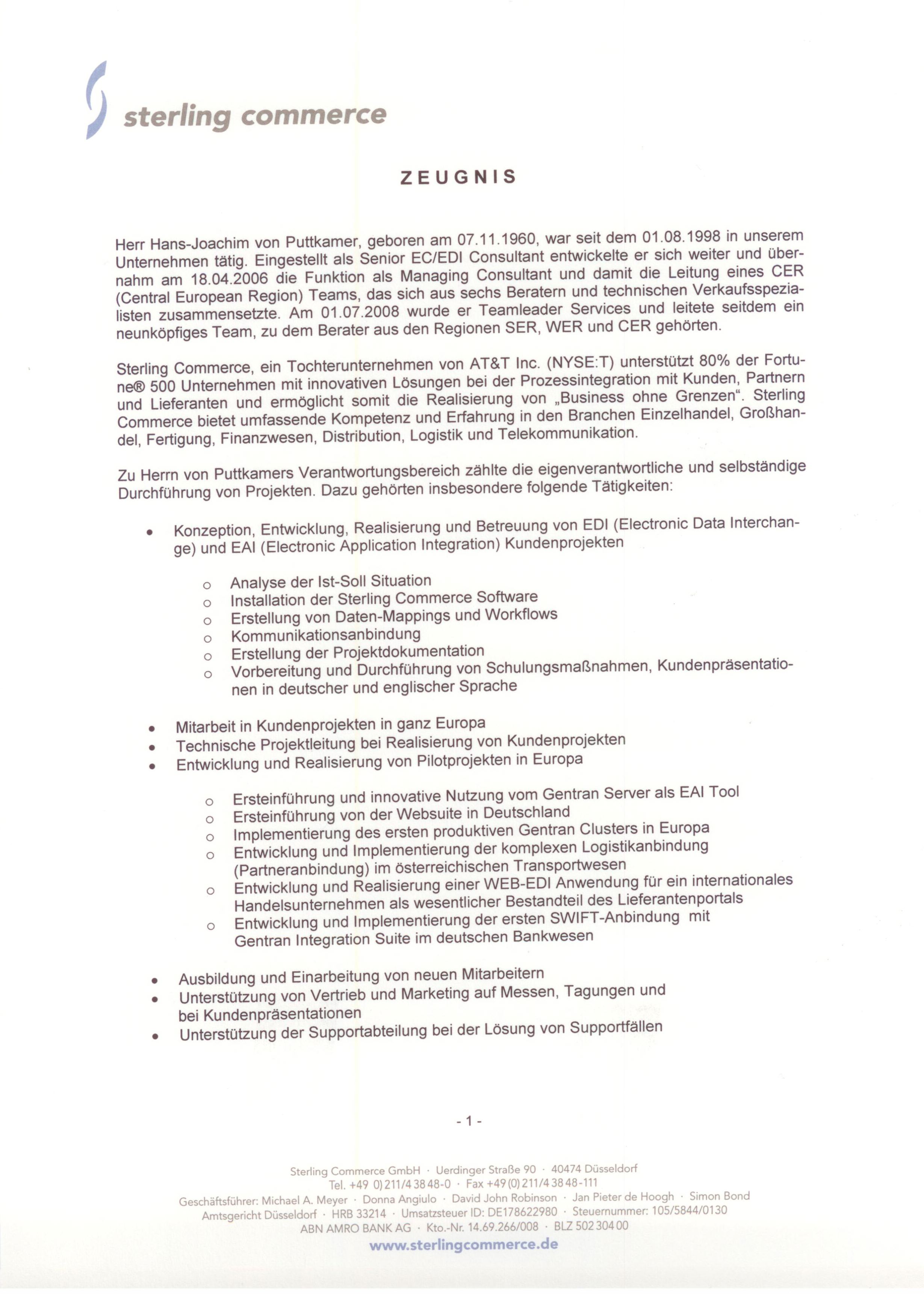 sterling commerce

ZEUGNIS

Herr Hans-Joachim von Puttkamer, geboren am 07.11.1960, war seit dem 01.08.1998 in unserem Unternehmen tätig. Eingestellt als Senior EC/EDI Consultant entwickelte er sich weiter und übernahm am 18.04.2006 die Funktion als Managing Consultant und damit die Leitung eines CER (Central European Region) Teams, das sich aus sechs Beratern und technischen Verkaufsspezialisten zusammensetzte. Am 01.07.2008 wurde er Teamleader Services und leitete seitdem ein neunköpfiges Team, zu dem Berater aus den Regionen SER, WER und CER gehörten.

Sterling Commerce, ein Tochterunternehmen von AT&T Inc. (NYSE:T) unterstützt 80% der Fortune® 500 Unternehmen mit innovativen Lösungen bei der Prozessintegration mit Kunden, Partnern und Lieferanten und ermöglicht somit die Realisierung von „Business ohne Grenzen“. Sterling Commerce bietet umfassende Kompetenz und Erfahrung in den Branchen Einzelhandel, Großhandel, Fertigung, Finanzwesen, Distribution, Logistik und Telekommunikation.

Zu Herrn von Puttkamers Verantwortungsbereich zählte die eigenverantwortliche und selbständige Durchführung von Projekten. Dazu gehörten insbesondere folgende Tätigkeiten:

• Konzeption, Entwicklung, Realisierung und Betreuung von EDI (Electronic Data Interchange) und EAI (Electronic Application Integration) Kundenprojekten

o Analyse der Ist-Soll Situation
o Installation der Sterling Commerce Software
o Erstellung von Daten-Mappings und Workflows
o Kommunikationsanbindung
o Erstellung der Projektdokumentation
o Vorbereitung und Durchführung von Schulungsmaßnahmen, Kundenpräsentationen in deutscher und englischer Sprache

• Mitarbeit in Kundenprojekten in ganz Europa
• Technische Projektleitung bei Realisierung von Kundenprojekten
• Entwicklung und Realisierung von Pilotprojekten in Europa

o Ersteinführung und innovative Nutzung vom Gentran Server als EAI Tool
o Ersteinführung von der Websuite in Deutschland
o Implementierung des ersten produktiven Gentran Clusters in Europa
o Entwicklung und Implementierung der komplexen Logistikanbindung (Partneranbindung) im österreichischen Transportwesen
o Entwicklung und Realisierung einer WEB-EDI Anwendung für ein internationales Handelsunternehmen als wesentlicher Bestandteil des Lieferantenportals
o Entwicklung und Implementierung der ersten SWIFT-Anbindung mit Gentran Integration Suite im deutschen Bankwesen

• Ausbildung und Einarbeitung von neuen Mitarbeitern
• Unterstützung von Vertrieb und Marketing auf Messen, Tagungen und bei Kundenpräsentationen
• Unterstützung der Supportabteilung bei der Lösung von Supportfällen

- 1 -

Sterling Commerce GmbH · Uerdinger Straße 90 · 40474 Düsseldorf
Tel. +49 0) 211/4 38 48-0 · Fax +49 (0) 211/4 38 48-111
Geschäftsführer: Michael A. Meyer · Donna Angiulo · David John Robinson · Jan Pieter de Hoogh · Simon Bond
Amtsgericht Düsseldorf · HRB 33214 · Umsatzsteuer ID: DE178622980 · Steuernummer: 105/5844/0130
ABN AMRO BANK AG · Kto.-Nr. 14.69.266/008 · BLZ 502 304 00
www.sterlingcommerce.de